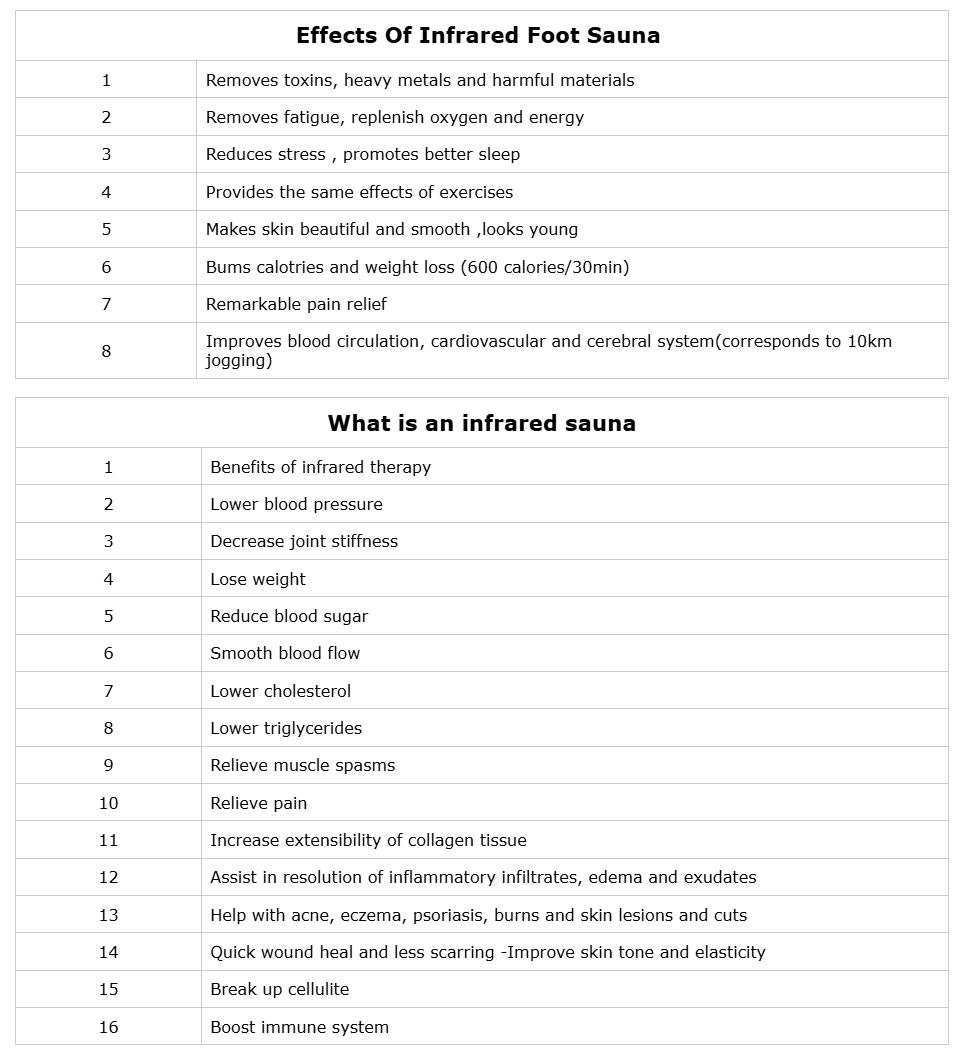 | Effects Of Infrared Foot Sauna | |
|---|---|
| 1 | Removes toxins, heavy metals and harmful materials |
| 2 | Removes fatigue, replenish oxygen and energy |
| 3 | Reduces stress , promotes better sleep |
| 4 | Provides the same effects of exercises |
| 5 | Makes skin beautiful and smooth ,looks young |
| 6 | Bums calotries and weight loss (600 calories/30min) |
| 7 | Remarkable pain relief |
| 8 | Improves blood circulation, cardiovascular and cerebral system(corresponds to 10km jogging) |

| What is an infrared sauna | |
|---|---|
| 1 | Benefits of infrared therapy |
| 2 | Lower blood pressure |
| 3 | Decrease joint stiffness |
| 4 | Lose weight |
| 5 | Reduce blood sugar |
| 6 | Smooth blood flow |
| 7 | Lower cholesterol |
| 8 | Lower triglycerides |
| 9 | Relieve muscle spasms |
| 10 | Relieve pain |
| 11 | Increase extensibility of collagen tissue |
| 12 | Assist in resolution of inflammatory infiltrates, edema and exudates |
| 13 | Help with acne, eczema, psoriasis, burns and skin lesions and cuts |
| 14 | Quick wound heal and less scarring -Improve skin tone and elasticity |
| 15 | Break up cellulite |
| 16 | Boost immune system |